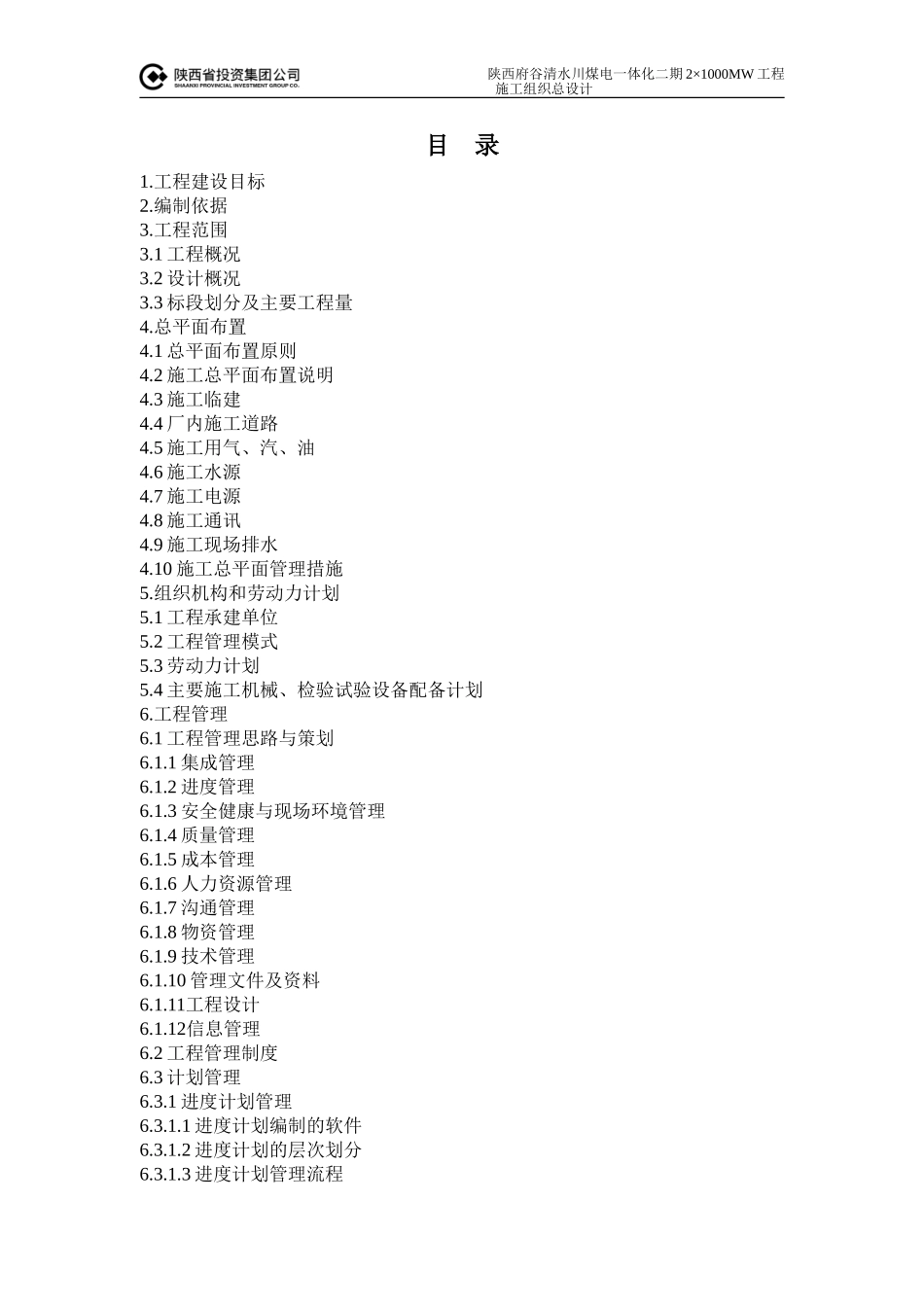 陕西省投资集团公司
SHAANXI PROVINCIAL INVESTMENT GROUP CO.

陕西府谷清水川煤电一体化二期 2×1000MW 工程
施工组织总设计

目 录

1.工程建设目标
2.编制依据
3.工程范围
3.1 工程概况
3.2 设计概况
3.3 标段划分及主要工程量
4.总平面布置
4.1 总平面布置原则
4.2 施工总平面布置说明
4.3 施工临建
4.4 厂内施工道路
4.5 施工用气、汽、油
4.6 施工水源
4.7 施工电源
4.8 施工通讯
4.9 施工现场排水
4.10 施工总平面管理措施
5.组织机构和劳动力计划
5.1 工程承建单位
5.2 工程管理模式
5.3 劳动力计划
5.4 主要施工机械、检验试验设备配备计划
6.工程管理
6.1 工程管理思路与策划
6.1.1 集成管理
6.1.2 进度管理
6.1.3 安全健康与现场环境管理
6.1.4 质量管理
6.1.5 成本管理
6.1.6 人力资源管理
6.1.7 沟通管理
6.1.8 物资管理
6.1.9 技术管理
6.1.10 管理文件及资料
6.1.11工程设计
6.1.12信息管理
6.2 工程管理制度
6.3 计划管理
6.3.1 进度计划管理
6.3.1.1 进度计划编制的软件
6.3.1.2 进度计划的层次划分
6.3.1.3 进度计划管理流程